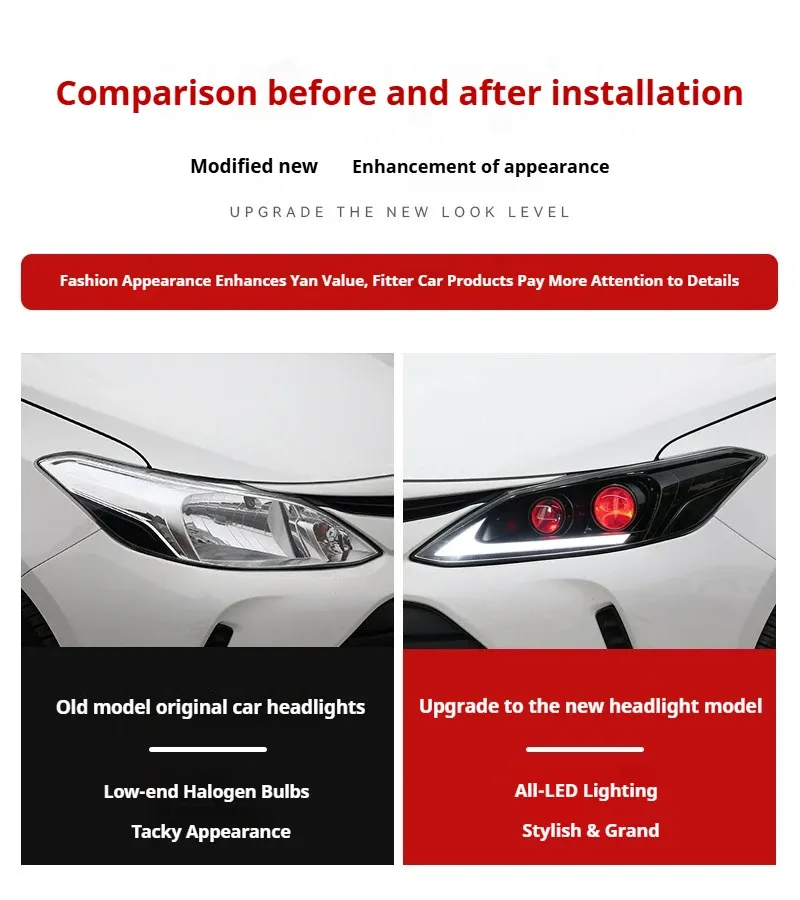 Comparison before and after installation

Modified new Enhancement of appearance

UPGRADE THE NEW LOOK LEVEL

Fashion Appearance Enhances Yan Value, Fitter Car Products Pay More Attention to Details

Old model original car headlights

Low-end Halogen Bulbs

Tacky Appearance

Upgrade to the new headlight model

All-LED Lighting

Stylish & Grand